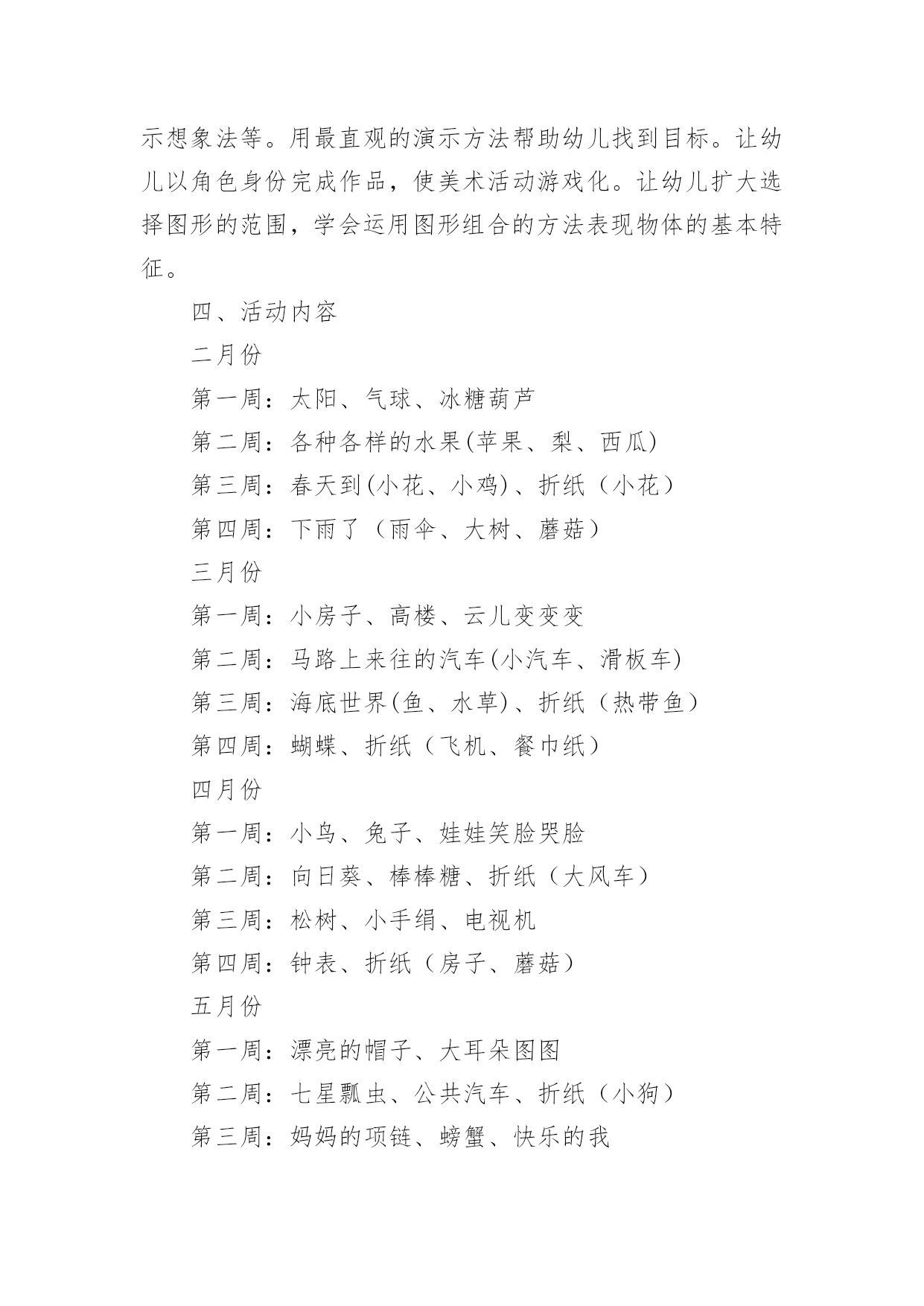 示想象法等。用最直观的演示方法帮助幼儿找到目标。让幼儿以角色身份完成作品，使美术活动游戏化。让幼儿扩大选择图形的范围，学会运用图形组合的方法表现物体的基本特征。

四、活动内容

二月份

第一周：太阳、气球、冰糖葫芦

第二周：各种各样的水果(苹果、梨、西瓜)

第三周：春天到(小花、小鸡)、折纸（小花）

第四周：下雨了（雨伞、大树、蘑菇）

三月份

第一周：小房子、高楼、云儿变变变

第二周：马路上来往的汽车(小汽车、滑板车)

第三周：海底世界(鱼、水草)、折纸（热带鱼）

第四周：蝴蝶、折纸（飞机、餐巾纸）

四月份

第一周：小鸟、兔子、娃娃笑脸哭脸

第二周：向日葵、棒棒糖、折纸（大风车）

第三周：松树、小手绢、电视机

第四周：钟表、折纸（房子、蘑菇）

五月份

第一周：漂亮的帽子、大耳朵图图

第二周：七星瓢虫、公共汽车、折纸（小狗）

第三周：妈妈的项链、螃蟹、快乐的我